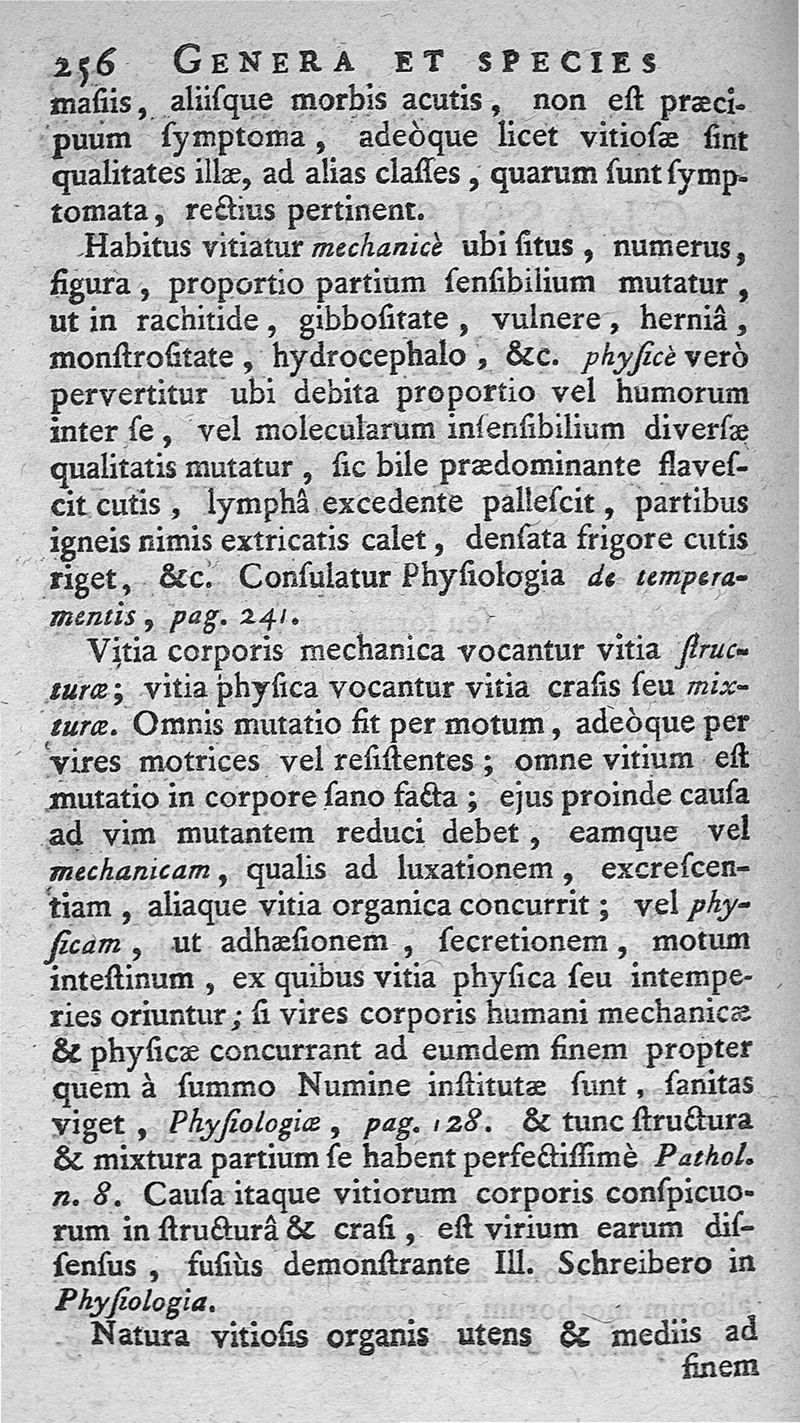 256 GENERA ET SPECIES

maſiis, aliiſque morbis acutis, non eſt præcipuum ſymptoma, adeòque licet vitioſæ ſint qualitates illæ, ad alias claſſes, quarum ſunt ſymptomata, rectius pertinent.

Habitus vitiatur mechanicè ubi ſitus, numerus, figura, proportio partium ſenſibilium mutatur, ut in rachitide, gibboſitate, vulnere, herniâ, monſtroſitate, hydrocephalo, &c. phyſicè verò pervertitur ubi debita proportio vel humorum inter ſe, vel molecularum inſenſibilium diverſæ qualitatis mutatur, ſic bile prædominante flaveſcit cutis, lymphâ excedente palleſcit, partibus igneis nimis extricatis calet, denſata frigore cutis riget, &c. Conſulatur Phyſiologia de temperamentis, pag. 241.

Vitia corporis mechanica vocantur vitia ſtructuræ; vitia phyſica vocantur vitia craſis ſeu mixturæ. Omnis mutatio fit per motum, adeòque per vires motrices vel reſiſtentes; omne vitium eſt mutatio in corpore ſano facta; ejus proinde cauſa ad vim mutantem reduci debet, eamque vel mechanicam, qualis ad luxationem, excreſcentiam, aliaque vitia organica concurrit; vel phyſicam, ut adhæſionem, ſecretionem, motum inteſtinum, ex quibus vitia phyſica ſeu intemperies oriuntur; ſi vires corporis humani mechanicæ & phyſicæ concurrant ad eumdem finem propter quem à ſummo Numine inſtitutæ ſunt, ſanitas viget, Phyſiologiæ, pag. 128. & tunc ſtructura & mixtura partium ſe habent perfectiſſimè Pathol. n. 8. Cauſa itaque vitiorum corporis conſpicuorum in ſtructurâ & craſi, eſt virium earum diſſenſus, fuſiùs demonſtrante Ill. Schreibero in Phyſiologia.

Natura vitioſis organis utens & mediis ad finem